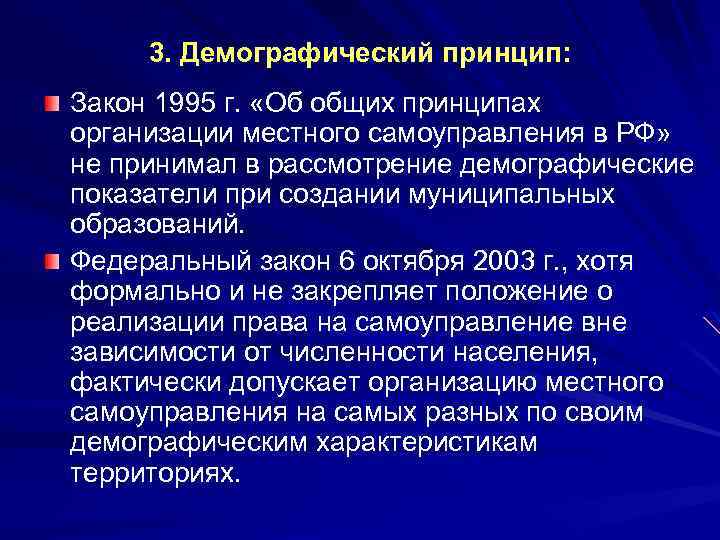 3. Демографический принцип:

Закон 1995 г. «Об общих принципах организации местного самоуправления в РФ» не принимал в рассмотрение демографические показатели при создании муниципальных образований.

Федеральный закон 6 октября 2003 г., хотя формально и не закрепляет положение о реализации права на самоуправление вне зависимости от численности населения, фактически допускает организацию местного самоуправления на самых разных по своим демографическим характеристикам территориях.